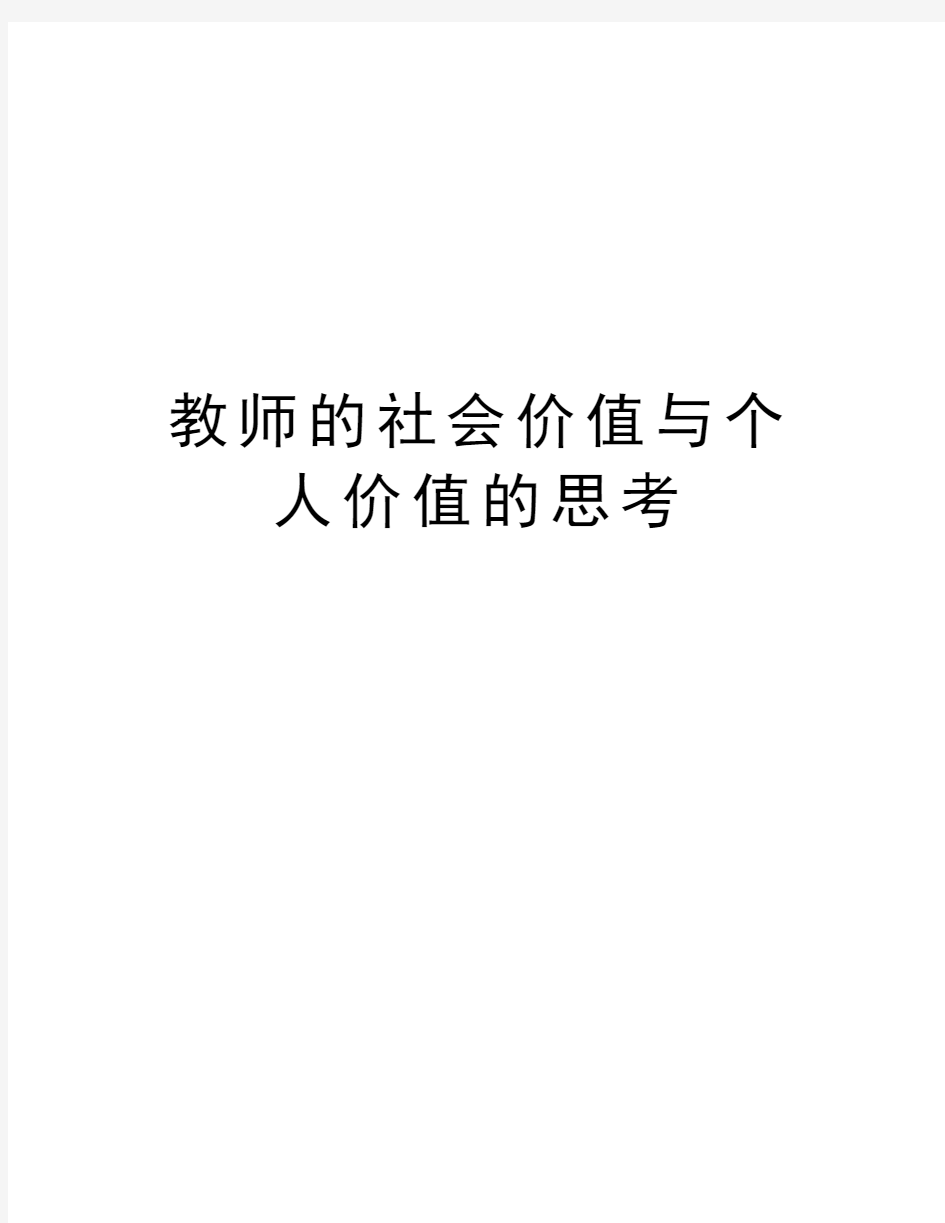 教师的社会价值与个人价值的思考